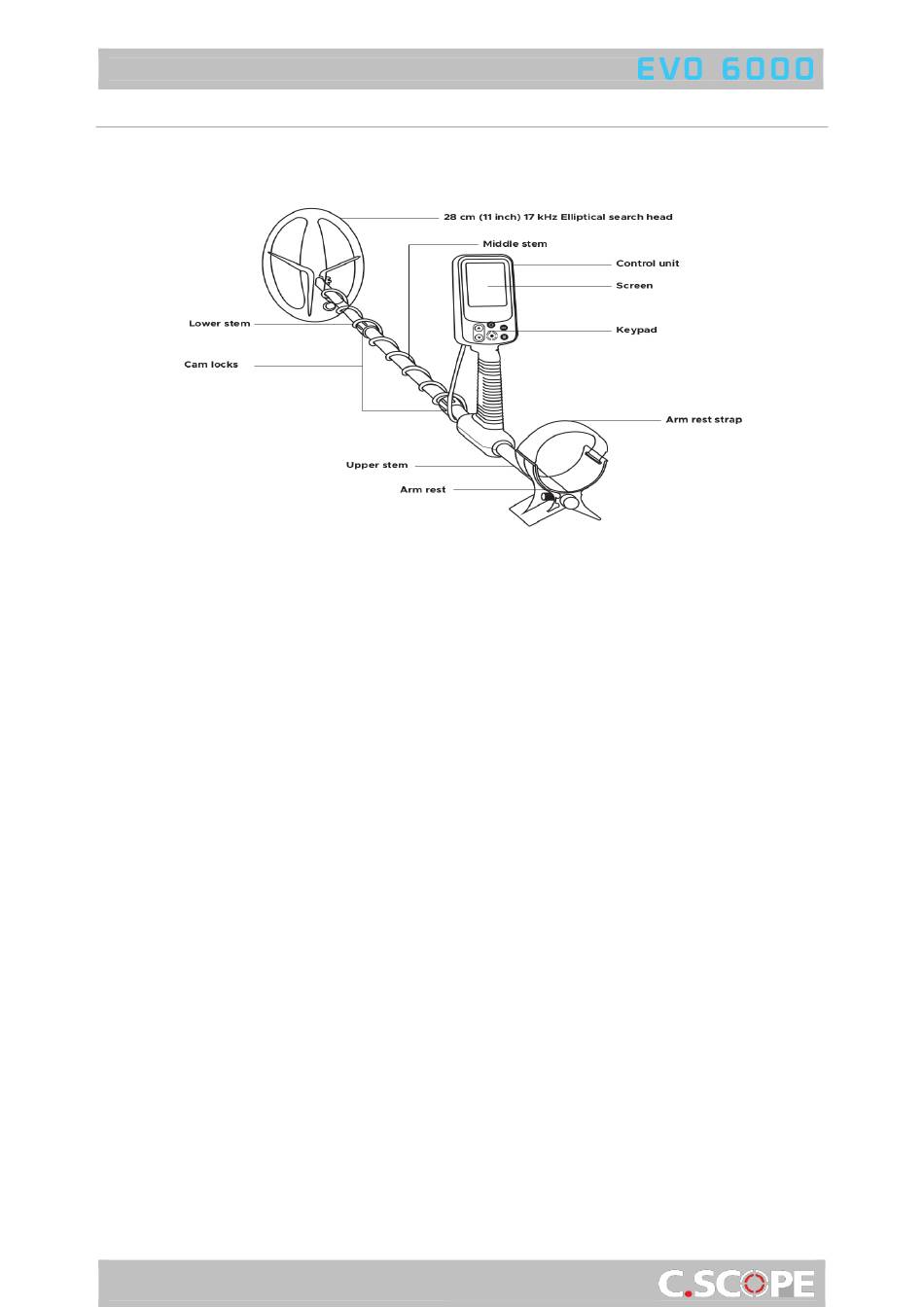 EVO 6000

28 cm (11 inch) 17 kHz Elliptical search head

Middle stem

Control unit

Screen

Lower stem

Keypad

Cam locks

Arm rest strap

Upper stem

Arm rest

C.SCOPE